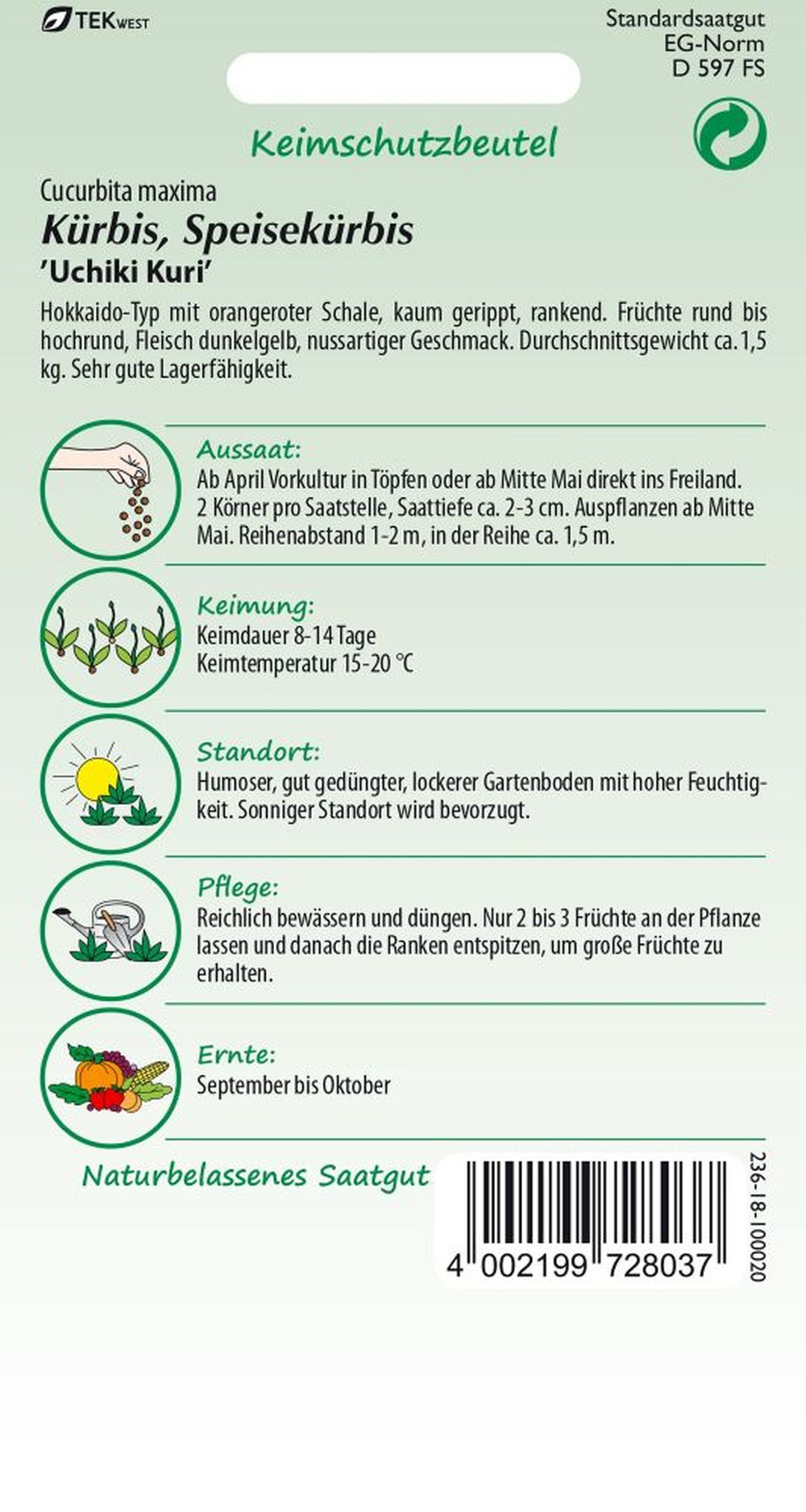 TEKWEST

Standardsaatgut
EG-Norm
D 597 FS

Keimschutzbeutel

Cucurbita maxima
Kürbis, Speisekürbis
'Uchiki Kuri'

Hokkaido-Typ mit orangeroter Schale, kaum gerippt, rankend. Früchte rund bis hochrund, Fleisch dunkelgelb, nussartiger Geschmack. Durchschnittsgewicht ca. 1,5 kg. Sehr gute Lagerfähigkeit.

Aussaat:
Ab April Vorkultur in Töpfen oder ab Mitte Mai direkt ins Freiland. 2 Körner pro Saatstelle, Saattiefe ca. 2-3 cm. Auspflanzen ab Mitte Mai. Reihenabstand 1-2 m, in der Reihe ca. 1,5 m.

Keimung:
Keimdauer 8-14 Tage
Keimtemperatur 15-20 °C

Standort:
Humoser, gut gedüngter, lockerer Gartenboden mit hoher Feuchtigkeit. Sonniger Standort wird bevorzugt.

Pflege:
Reichlich bewässern und düngen. Nur 2 bis 3 Früchte an der Pflanze lassen und danach die Ranken entspitzen, um große Früchte zu erhalten.

Ernte:
September bis Oktober

Naturbelassenes Saatgut

4 002199 728037

236-18-100020